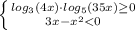 $\begin{cases} log_3(4x) \cdot log_5(35x) \geq 0 \\ 3x - x^2 < 0 \end{cases}$